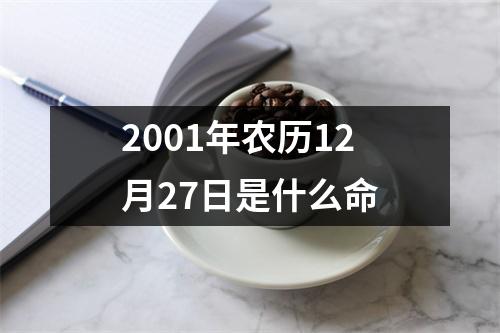 2001年农历12月27日是什么命